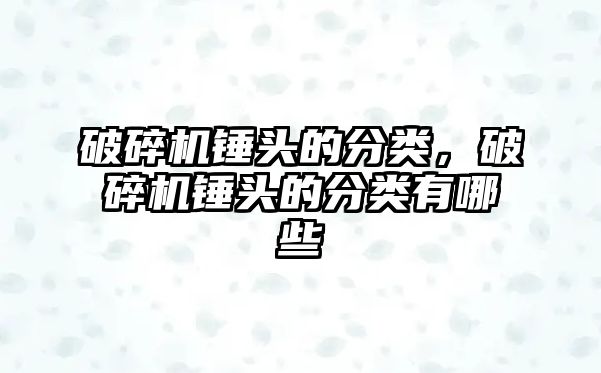 破碎机锤头的分类，破碎机锤头的分类有哪些